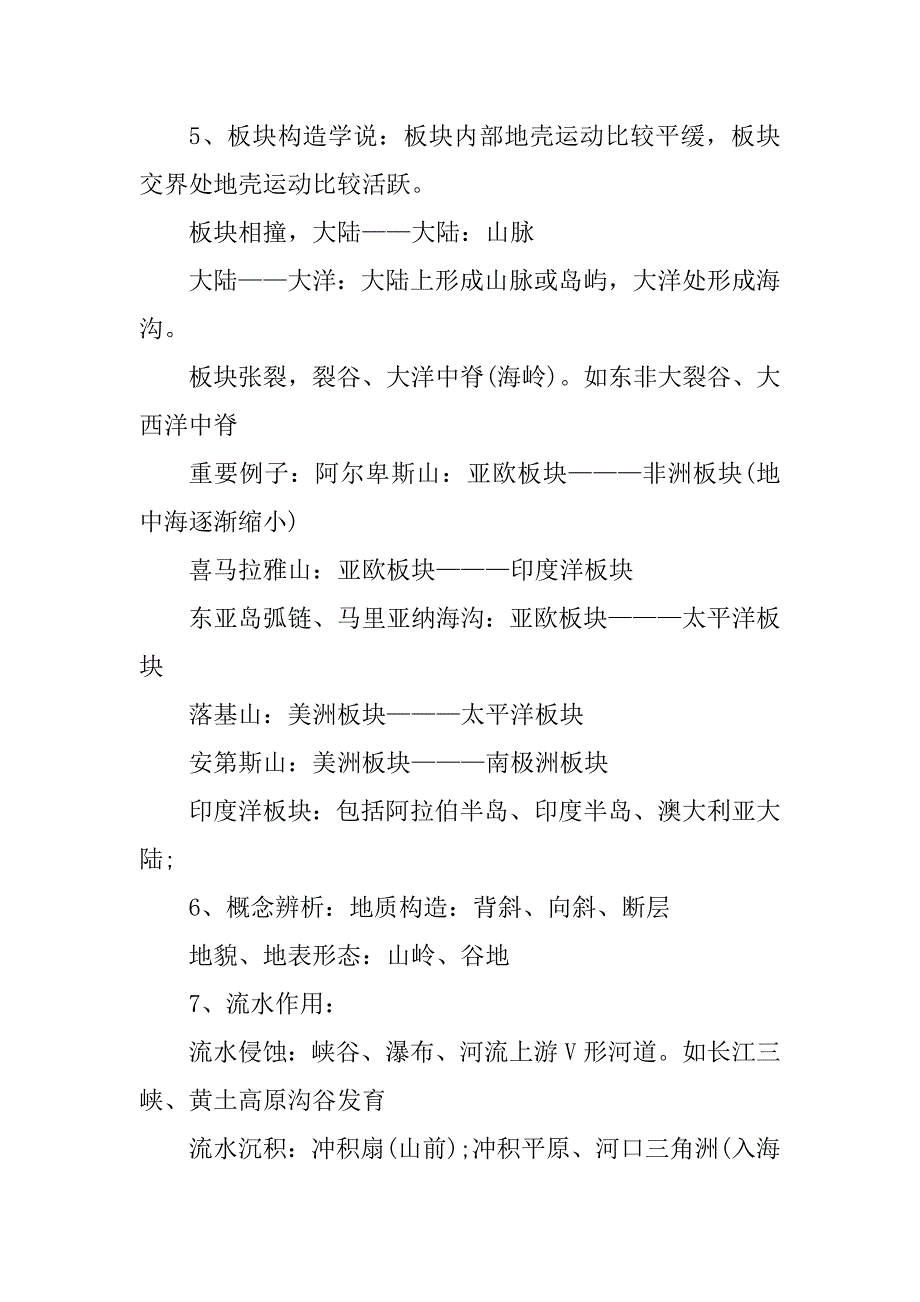 5、板块构造学说：板块内部地壳运动比较平缓，板块交界处地壳运动比较活跃。

板块相撞，大陆——大陆：山脉

大陆——大洋：大陆上形成山脉或岛屿，大洋处形成海沟。

板块张裂，裂谷、大洋中脊(海岭)。如东非大裂谷、大西洋中脊

重要例子：阿尔卑斯山：亚欧板块———非洲板块(地中海逐渐缩小)

喜马拉雅山：亚欧板块———印度洋板块

东亚岛弧链、马里亚纳海沟：亚欧板块———太平洋板块

落基山：美洲板块———太平洋板块

安第斯山：美洲板块———南极洲板块

印度洋板块：包括阿拉伯半岛、印度半岛、澳大利亚大陆;

6、概念辨析：地质构造：背斜、向斜、断层

地貌、地表形态：山岭、谷地

7、流水作用：

流水侵蚀：峡谷、瀑布、河流上游V形河道。如长江三峡、黄土高原沟谷发育

流水沉积：冲积扇(山前);冲积平原、河口三角洲(入海